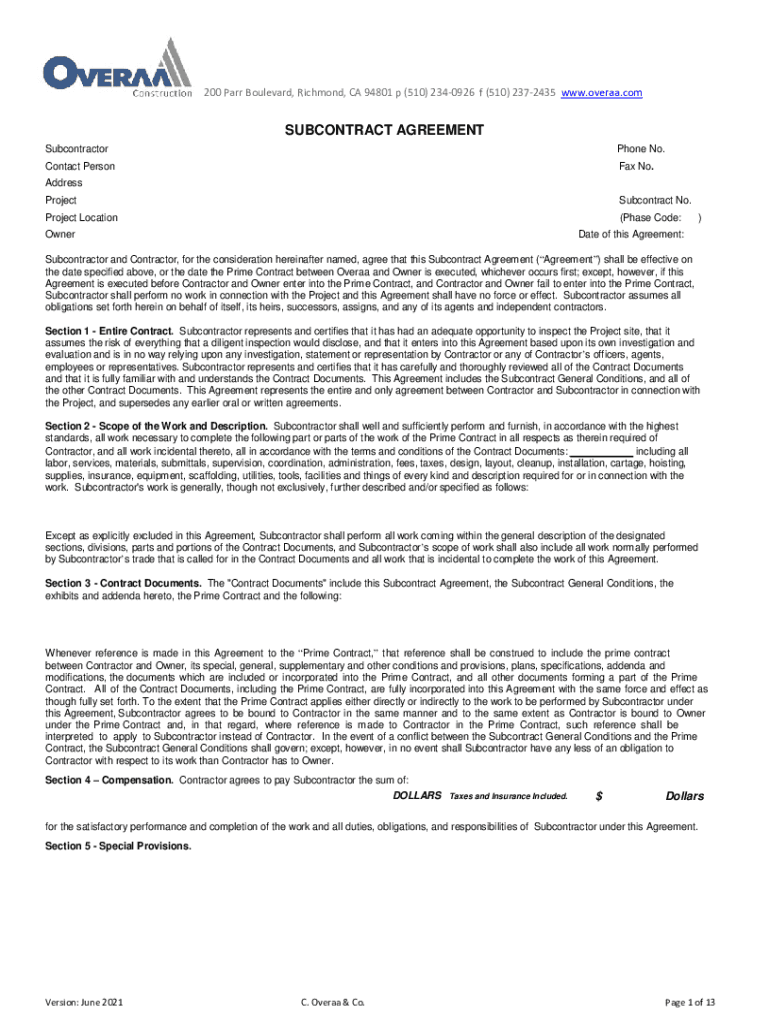 OVERAA Construction 200 Parr Boulevard, Richmond, CA 94801 p (510) 234-0926 f (510) 237-2435 www.overaa.com

SUBCONTRACT AGREEMENT

Subcontractor
Contact Person
Address
Project
Project Location
Owner

Phone No.
Fax No.
Subcontract No.
(Phase Code: )
Date of this Agreement:

Subcontractor and Contractor, for the consideration hereinafter named, agree that this Subcontract Agreement ("Agreement") shall be effective on the date specified above, or the date the Prime Contract between Overaa and Owner is executed, whichever occurs first; except, however, if this Agreement is executed before Contractor and Owner enter into the Prime Contract, and Contractor and Owner fail to enter into the Prime Contract, Subcontractor shall perform no work in connection with the Project and this Agreement shall have no force or effect. Subcontractor assumes all obligations set forth herein on behalf of itself, its heirs, successors, assigns, and any of its agents and independent contractors.

Section 1 - Entire Contract. Subcontractor represents and certifies that it has had an adequate opportunity to inspect the Project site, that it assumes the risk of everything that a diligent inspection would disclose, and that it enters into this Agreement based upon its own investigation and evaluation and is in no way relying upon any investigation, statement or representation by Contractor or any of Contractor's officers, agents, employees or representatives. Subcontractor represents and certifies that it has carefully and thoroughly reviewed all of the Contract Documents and that it is fully familiar with and understands the Contract Documents. This Agreement includes the Subcontract General Conditions, and all of the other Contract Documents. This Agreement represents the entire and only agreement between Contractor and Subcontractor in connection with the Project, and supersedes any earlier oral or written agreements.

Section 2 - Scope of the Work and Description. Subcontractor shall well and sufficiently perform and furnish, in accordance with the highest standards, all work necessary to complete the following part or parts of the work of the Prime Contract in all respects as therein required of Contractor, and all work incidental thereto, all in accordance with the terms and conditions of the Contract Documents: ___________ including all labor, services, materials, submittals, supervision, coordination, administration, fees, taxes, design, layout, cleanup, installation, cartage, hoisting, supplies, insurance, equipment, scaffolding, utilities, tools, facilities and things of every kind and description required for or in connection with the work. Subcontractor's work is generally, though not exclusively, further described and/or specified as follows:

Except as explicitly excluded in this Agreement, Subcontractor shall perform all work coming within the general description of the designated sections, divisions, parts and portions of the Contract Documents, and Subcontractor's scope of work shall also include all work normally performed by Subcontractor's trade that is called for in the Contract Documents and all work that is incidental to complete the work of this Agreement.

Section 3 - Contract Documents. The "Contract Documents" include this Subcontract Agreement, the Subcontract General Conditions, the exhibits and addenda hereto, the Prime Contract and the following:

Whenever reference is made in this Agreement to the "Prime Contract," that reference shall be construed to include the prime contract between Contractor and Owner, its special, general, supplementary and other conditions and provisions, plans, specifications, addenda and modifications, the documents which are included or incorporated into the Prime Contract, and all other documents forming a part of the Prime Contract. All of the Contract Documents, including the Prime Contract, are fully incorporated into this Agreement with the same force and effect as though fully set forth. To the extent that the Prime Contract applies either directly or indirectly to the work to be performed by Subcontractor under this Agreement, Subcontractor agrees to be bound to Contractor in the same manner and to the same extent as Contractor is bound to Owner under the Prime Contract and, in that regard, where reference is made to Contractor in the Prime Contract, such reference shall be interpreted to apply to Subcontractor instead of Contractor. In the event of a conflict between the Subcontract General Conditions and the Prime Contract, the Subcontract General Conditions shall govern; except, however, in no event shall Subcontractor have any less of an obligation to Contractor with respect to its work than Contractor has to Owner.

Section 4 – Compensation. Contractor agrees to pay Subcontractor the sum of:

DOLLARS Taxes and Insurance Included. $ Dollars

for the satisfactory performance and completion of the work and all duties, obligations, and responsibilities of Subcontractor under this Agreement.

Section 5 - Special Provisions.

Version: June 2021 C. Overaa & Co. Page 1 of 13